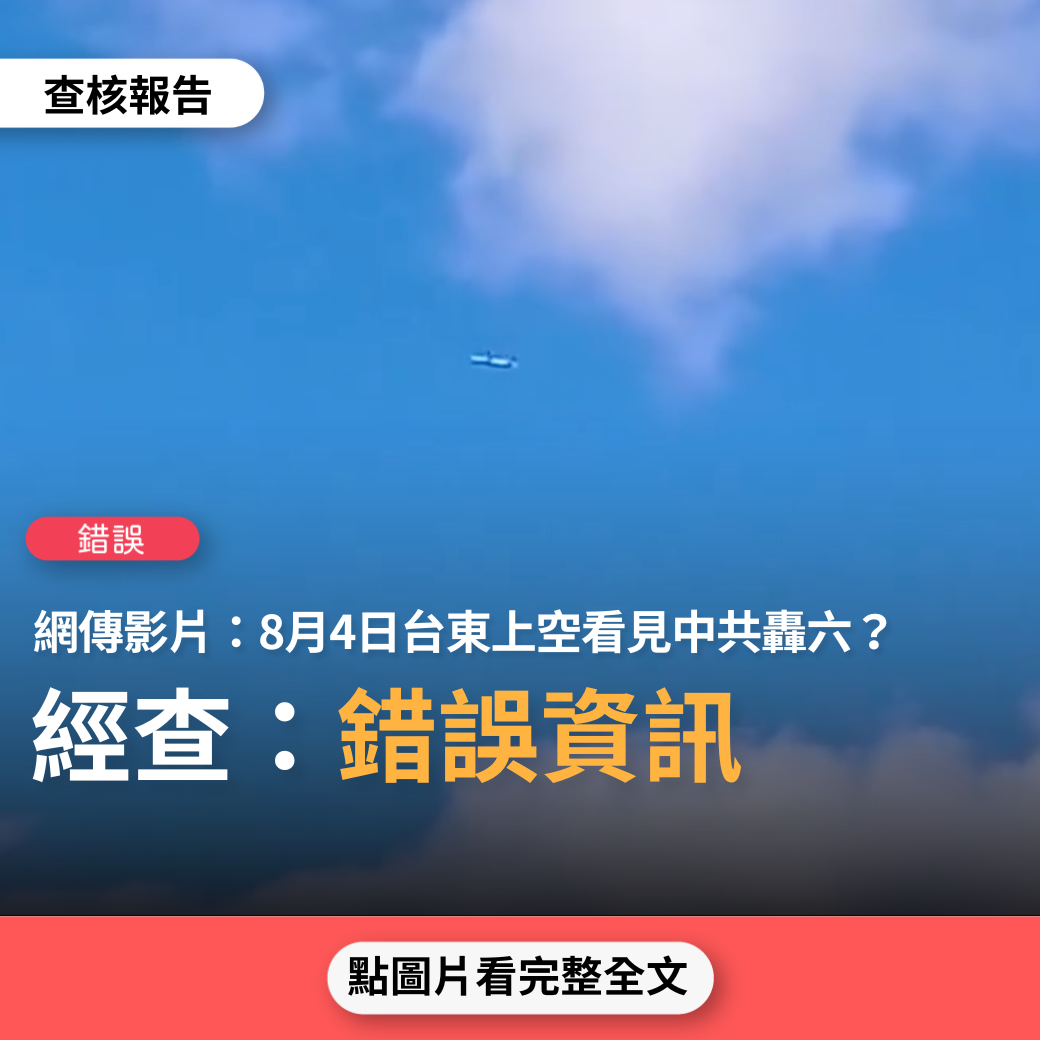 查核報告

錯誤

網傳影片：8月4日台東上空看見中共轟六？

經查：錯誤資訊

點圖片看完整全文